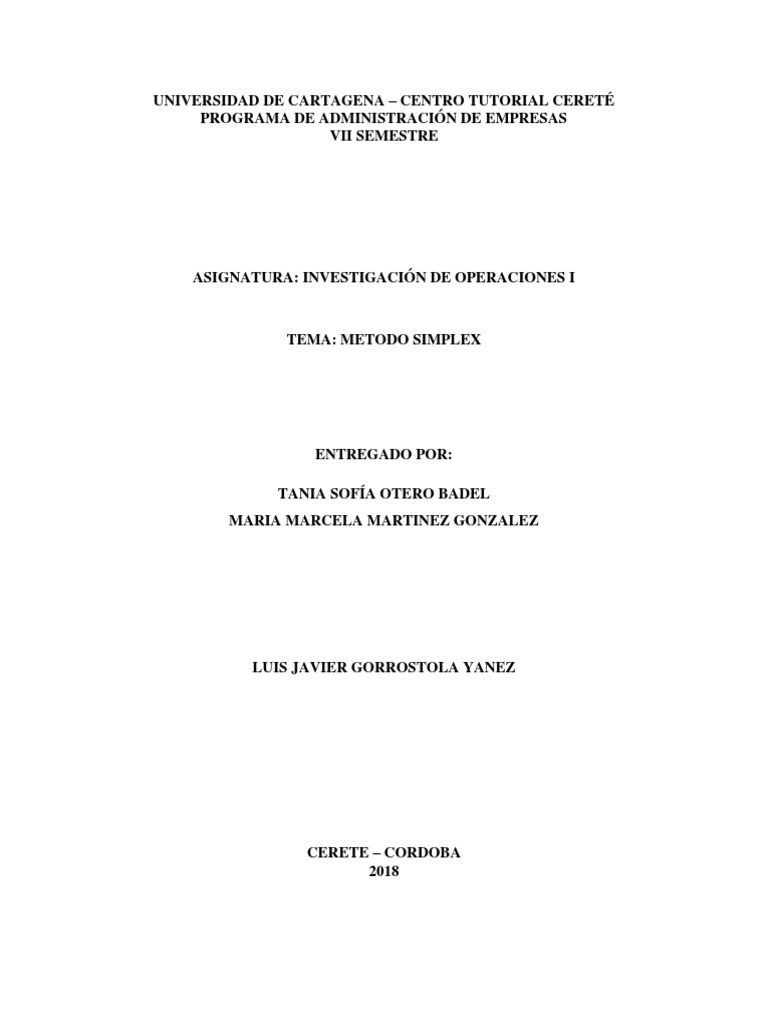 UNIVERSIDAD DE CARTAGENA – CENTRO TUTORIAL CERETÉ
PROGRAMA DE ADMINISTRACIÓN DE EMPRESAS
VII SEMESTRE

ASIGNATURA: INVESTIGACIÓN DE OPERACIONES I

TEMA: METODO SIMPLEX

ENTREGADO POR:

TANIA SOFÍA OTERO BADEL
MARIA MARCELA MARTINEZ GONZALEZ

LUIS JAVIER GORROSTOLA YANEZ

CERETE – CORDOBA
2018